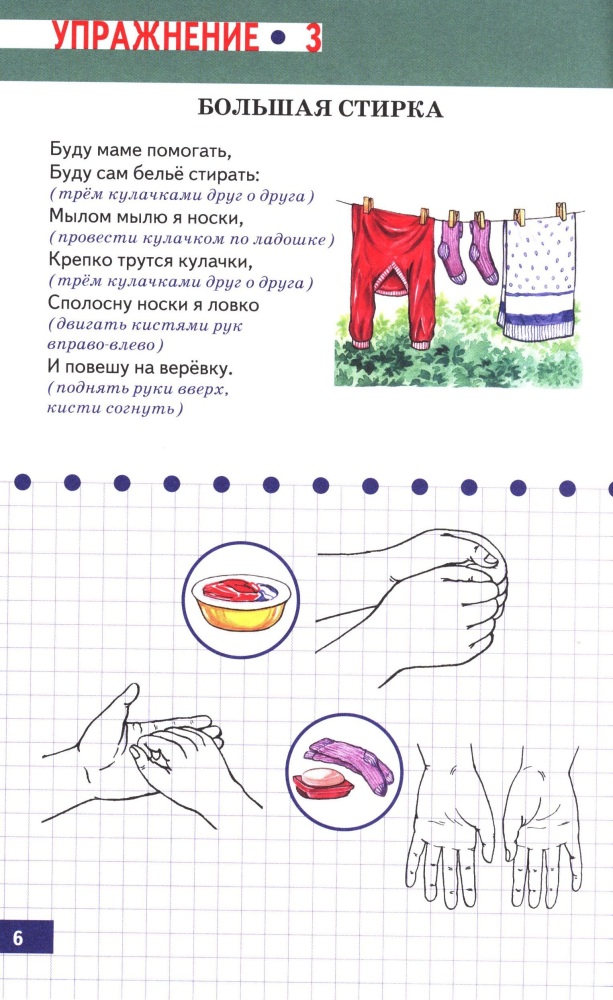 УПРАЖНЕНИЕ • 3

БОЛЬШАЯ СТИРКА

Буду маме помогать,
Буду сам бельё стирать:
(трём кулачками друг о друга)
Мылом мылю я носки,
(провести кулачком по ладошке)
Крепко трутся кулачки,
(трём кулачками друг о друга)
Сполосну носки я ловко
(двигать кистями рук вправо-влево)
И повешу на верёвку.
(поднять руки вверх, кисти согнуть)

6